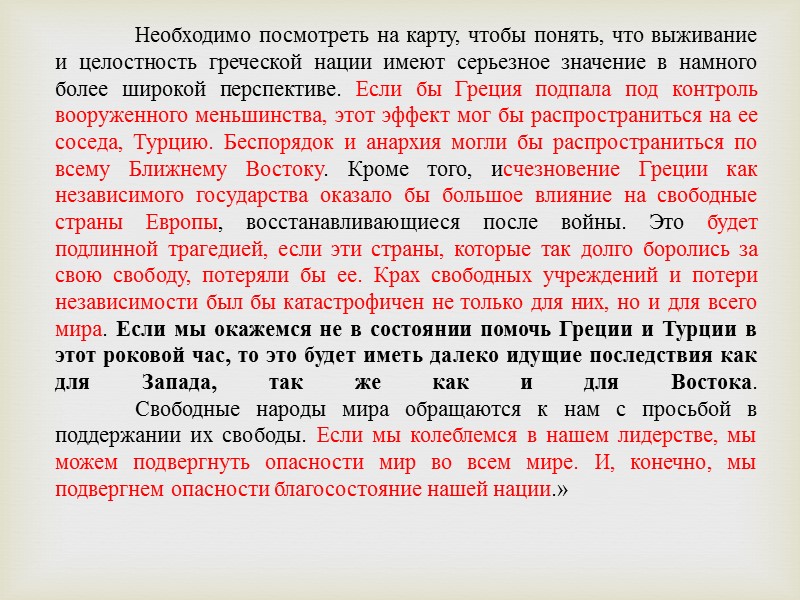 Необходимо посмотреть на карту, чтобы понять, что выживание и целостность греческой нации имеют серьезное значение в намного более широкой перспективе. Если бы Греция подпала под контроль вооруженного меньшинства, этот эффект мог бы распространиться на ее соседа, Турцию. Беспорядок и анархия могли бы распространиться по всему Ближнему Востоку. Кроме того, исчезновение Греции как независимого государства оказало бы большое влияние на свободные страны Европы, восстанавливающиеся после войны. Это будет подлинной трагедией, если эти страны, которые так долго боролись за свою свободу, потеряли бы ее. Крах свободных учреждений и потери независимости был бы катастрофичен не только для них, но и для всего мира. Если мы окажемся не в состоянии помочь Греции и Турции в этот роковой час, то это будет иметь далеко идущие последствия как для Запада, так же как и для Востока.

Свободные народы мира обращаются к нам с просьбой в поддержании их свободы. Если мы колеблемся в нашем лидерстве, мы можем подвергнуть опасности мир во всем мире. И, конечно, мы подвергнем опасности благосостояние нашей нации.»